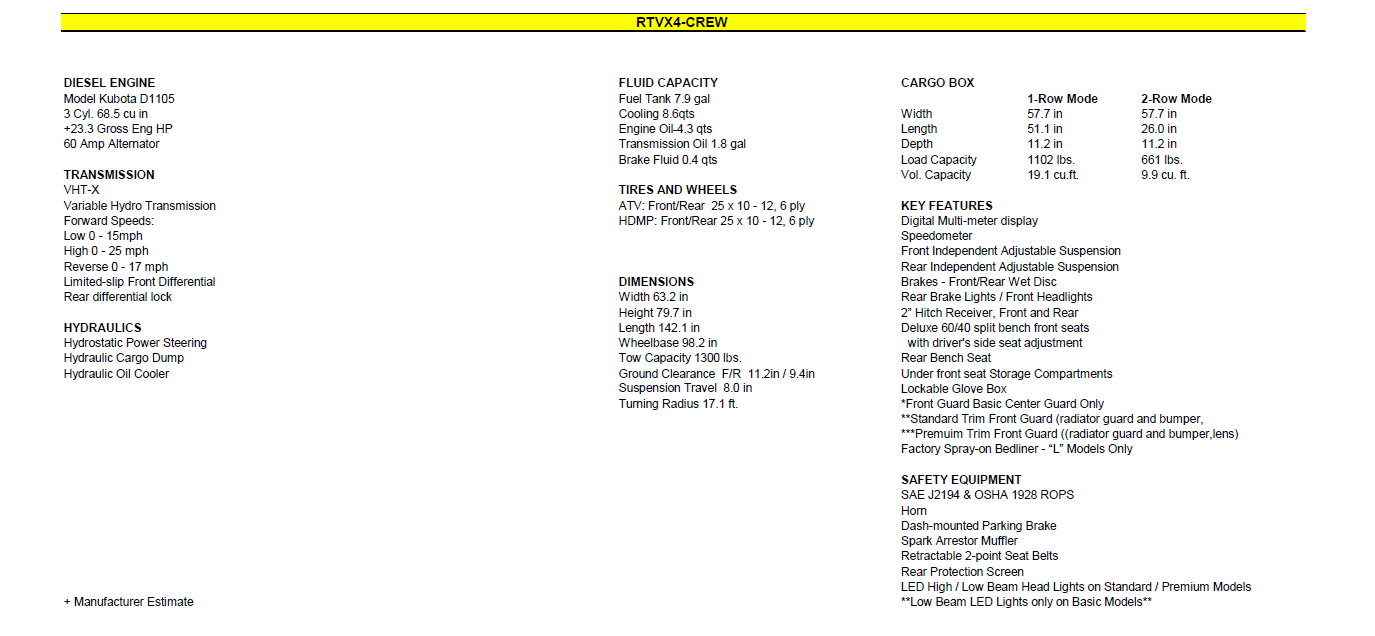 RTVX4-CREW

DIESEL ENGINE
Model Kubota D1105
3 Cyl. 68.5 cu in
+23.3 Gross Eng HP
60 Amp Alternator

TRANSMISSION
VHT-X
Variable Hydro Transmission
Forward Speeds:
Low 0 - 15mph
High 0 - 25 mph
Reverse 0 - 17 mph
Limited-slip Front Differential
Rear differential lock

HYDRAULICS
Hydrostatic Power Steering
Hydraulic Cargo Dump
Hydraulic Oil Cooler

+ Manufacturer Estimate

FLUID CAPACITY
Fuel Tank 7.9 gal
Cooling 8.6qts
Engine Oil-4.3 qts
Transmission Oil 1.8 gal
Brake Fluid 0.4 qts

TIRES AND WHEELS
ATV: Front/Rear 25 x 10 - 12, 6 ply
HDMP: Front/Rear 25 x 10 - 12, 6 ply

DIMENSIONS
Width 63.2 in
Height 79.7 in
Length 142.1 in
Wheelbase 98.2 in
Tow Capacity 1300 lbs.
Ground Clearance F/R 11.2in / 9.4in
Suspension Travel 8.0 in
Turning Radius 17.1 ft.

CARGO BOX

| | 1-Row Mode | 2-Row Mode |
|---|---|---|
| Width | 57.7 in | 57.7 in |
| Length | 51.1 in | 26.0 in |
| Depth | 11.2 in | 11.2 in |
| Load Capacity | 1102 lbs. | 661 lbs. |
| Vol. Capacity | 19.1 cu.ft. | 9.9 cu. ft. |

KEY FEATURES
Digital Multi-meter display
Speedometer
Front Independent Adjustable Suspension
Rear Independent Adjustable Suspension
Brakes - Front/Rear Wet Disc
Rear Brake Lights / Front Headlights
2" Hitch Receiver, Front and Rear
Deluxe 60/40 split bench front seats
with driver's side seat adjustment
Rear Bench Seat
Under front seat Storage Compartments
Lockable Glove Box
*Front Guard Basic Center Guard Only
**Standard Trim Front Guard (radiator guard and bumper,
***Premuim Trim Front Guard ((radiator guard and bumper,lens)
Factory Spray-on Bedliner - "L" Models Only

SAFETY EQUIPMENT
SAE J2194 & OSHA 1928 ROPS
Horn
Dash-mounted Parking Brake
Spark Arrestor Muffler
Retractable 2-point Seat Belts
Rear Protection Screen
LED High / Low Beam Head Lights on Standard / Premium Models
**Low Beam LED Lights only on Basic Models**